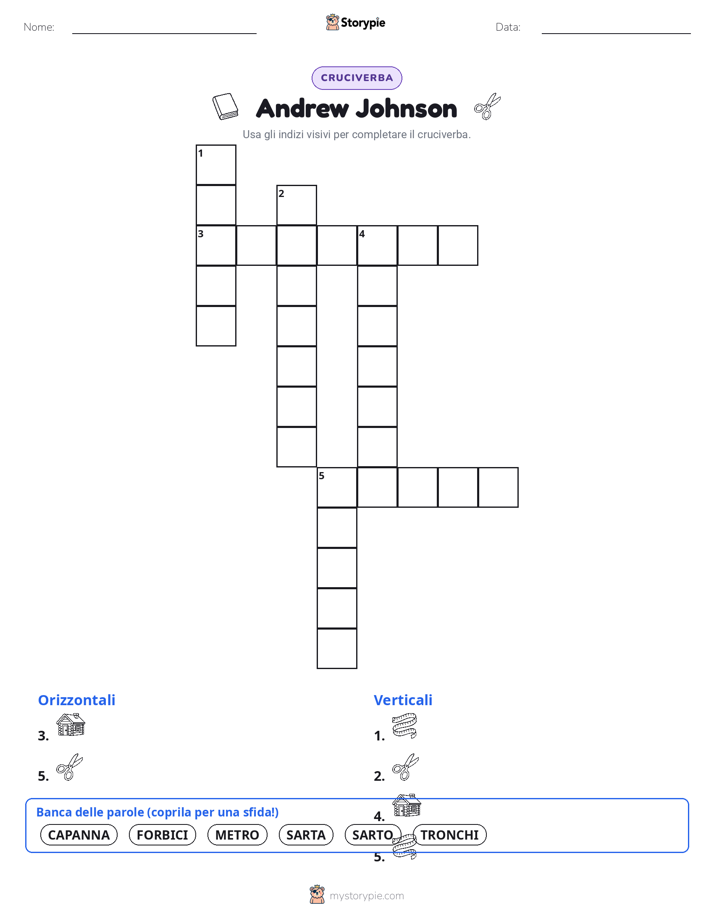 Nome: ____ Storypie Data: ____

CRUCIVERBA

Andrew Johnson

Usa gli indizi visivi per completare il cruciverba.

1
2
3
4
5

Orizzontali

3.

5.

Verticali

1.

2.

4.

5.

Banca delle parole (coprila per una sfida!)

CAPANNA FORBICI METRO SARTA SARTO TRONCHI

mystorypie.com